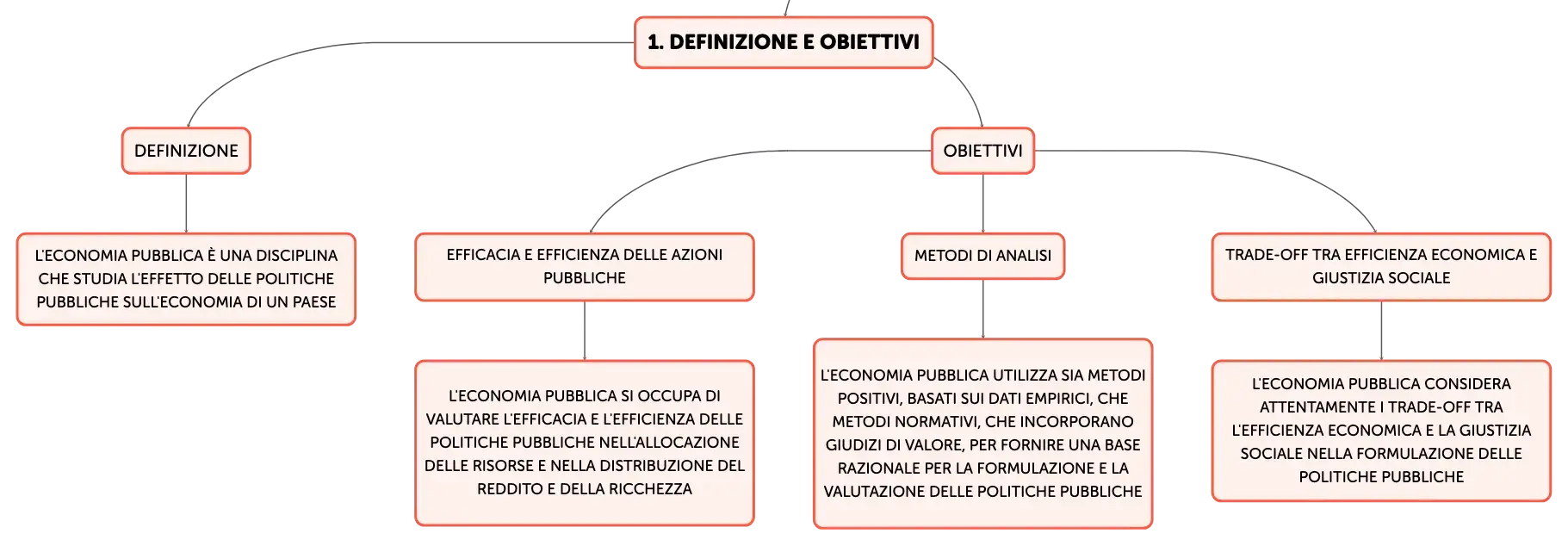 1. DEFINIZIONE E OBIETTIVI

DEFINIZIONE

L'ECONOMIA PUBBLICA È UNA DISCIPLINA CHE STUDIA L'EFFETTO DELLE POLITICHE PUBBLICHE SULL'ECONOMIA DI UN PAESE

OBIETTIVI

EFFICACIA E EFFICIENZA DELLE AZIONI PUBBLICHE

L'ECONOMIA PUBBLICA SI OCCUPA DI VALUTARE L'EFFICACIA E L'EFFICIENZA DELLE POLITICHE PUBBLICHE NELL'ALLOCAZIONE DELLE RISORSE E NELLA DISTRIBUZIONE DEL REDDITO E DELLA RICCHEZZA

METODI DI ANALISI

L'ECONOMIA PUBBLICA UTILIZZA SIA METODI POSITIVI, BASATI SUI DATI EMPIRICI, CHE METODI NORMATIVI, CHE INCORPORANO GIUDIZI DI VALORE, PER FORNIRE UNA BASE RAZIONALE PER LA FORMULAZIONE E LA VALUTAZIONE DELLE POLITICHE PUBBLICHE

TRADE-OFF TRA EFFICIENZA ECONOMICA E GIUSTIZIA SOCIALE

L'ECONOMIA PUBBLICA CONSIDERA ATTENTAMENTE I TRADE-OFF TRA L'EFFICIENZA ECONOMICA E LA GIUSTIZIA SOCIALE NELLA FORMULAZIONE DELLE POLITICHE PUBBLICHE